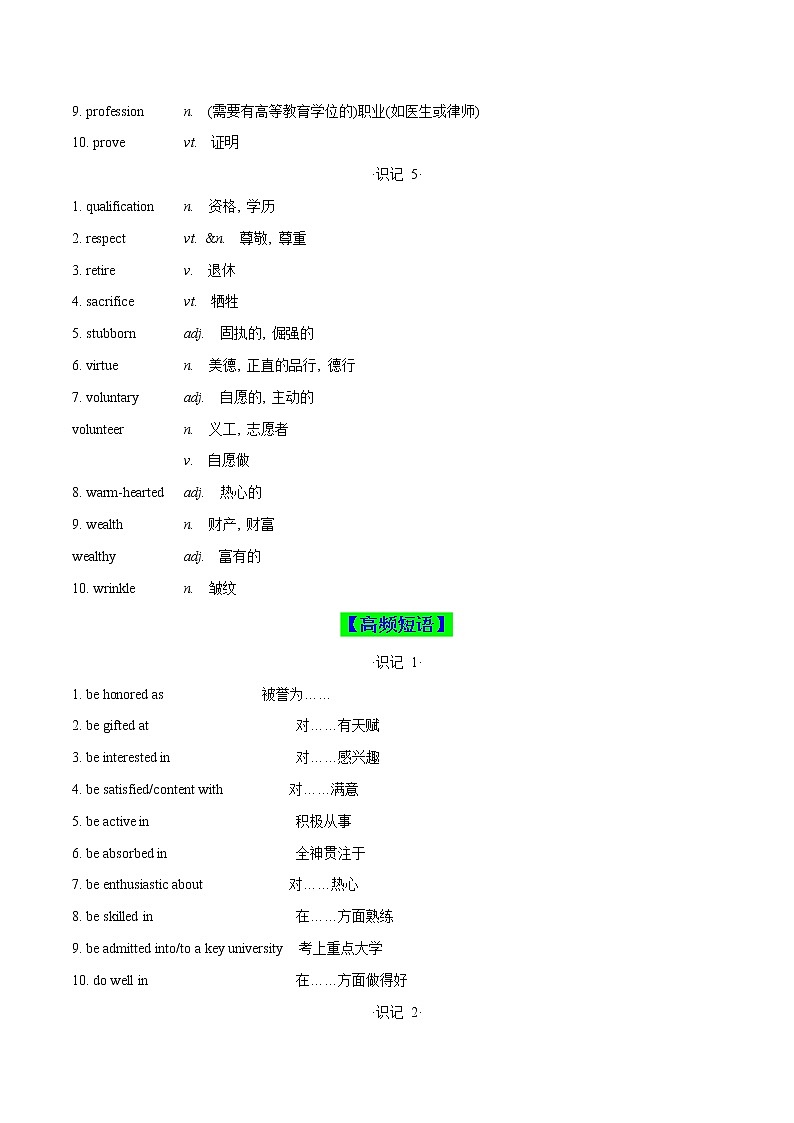 9. profession n. (需要有高等教育学位的)职业(如医生或律师)

10. prove vt. 证明

·识记 5·

1. qualification n. 资格, 学历

2. respect vt. &n. 尊敬, 尊重

3. retire v. 退休

4. sacrifice vt. 牺牲

5. stubborn adj. 固执的, 倔强的

6. virtue n. 美德, 正直的品行, 德行

7. voluntary adj. 自愿的, 主动的

volunteer n. 义工, 志愿者

v. 自愿做

8. warm-hearted adj. 热心的

9. wealth n. 财产, 财富

wealthy adj. 富有的

10. wrinkle n. 皱纹

【高频短语】

·识记 1·

1. be honored as 被誉为……

2. be gifted at 对……有天赋

3. be interested in 对……感兴趣

4. be satisfied/content with 对……满意

5. be active in 积极从事

6. be absorbed in 全神贯注于

7. be enthusiastic about 对……热心

8. be skilled in 在……方面熟练

9. be admitted into/to a key university 考上重点大学

10. do well in 在……方面做得好

·识记 2·